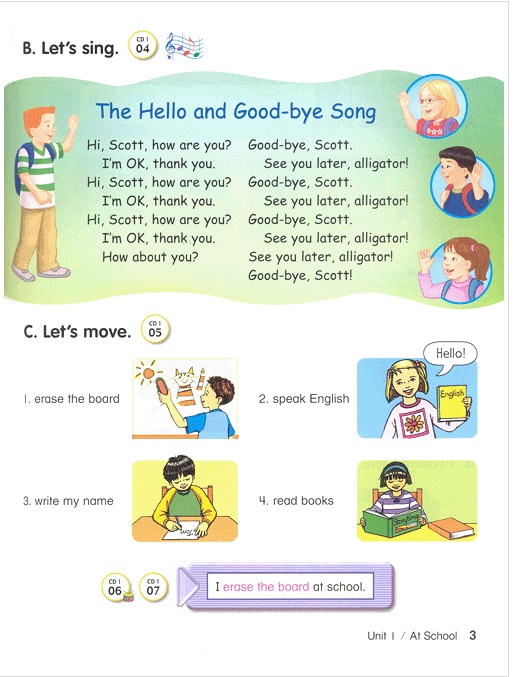 B. Let's sing. CD 1 04

The Hello and Good-bye Song

Hi, Scott, how are you?
I'm OK, thank you.
Hi, Scott, how are you?
I'm OK, thank you.
Hi, Scott, how are you?
I'm OK, thank you.
How about you?

Good-bye, Scott.
See you later, alligator!
Good-bye, Scott.
See you later, alligator!
Good-bye, Scott.
See you later, alligator!
See you later, alligator!
Good-bye, Scott!

C. Let's move. CD 1 05

1. erase the board

2. speak English

Hello!

English

3. write my name

Tom

4. read books

Storytime

CD 1 06 CD 1 07

I erase the board at school.

Unit 1 / At School 3